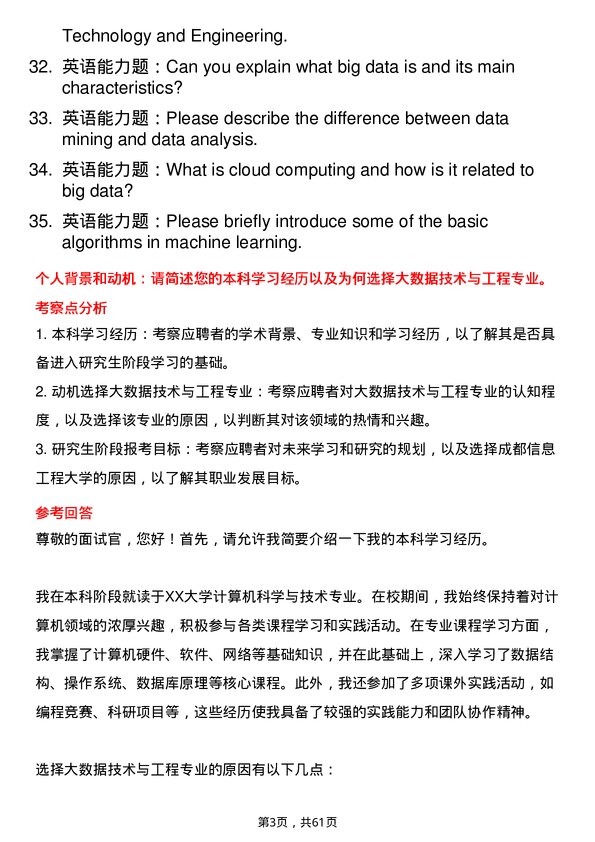 Technology and Engineering.

32. 英语能力题：Can you explain what big data is and its main characteristics?

33. 英语能力题：Please describe the difference between data mining and data analysis.

34. 英语能力题：What is cloud computing and how is it related to big data?

35. 英语能力题：Please briefly introduce some of the basic algorithms in machine learning.

个人背景和动机：请简述您的本科学习经历以及为何选择大数据技术与工程专业。

考察点分析

1. 本科学习经历：考察应聘者的学术背景、专业知识和学习经历，以了解其是否具备进入研究生阶段学习的基础。

2. 动机选择大数据技术与工程专业：考察应聘者对大数据技术与工程专业的认知程度，以及选择该专业的原因，以判断其对该领域的热情和兴趣。

3. 研究生阶段报考目标：考察应聘者对未来学习和研究的规划，以及选择成都信息工程大学的原因，以了解其职业发展目标。

参考回答

尊敬的面试官，您好！首先，请允许我简要介绍一下我的本科学习经历。

我在本科阶段就读于XX大学计算机科学与技术专业。在校期间，我始终保持着对计算机领域的浓厚兴趣，积极参与各类课程学习和实践活动。在专业课程学习方面，我掌握了计算机硬件、软件、网络等基础知识，并在此基础上，深入学习了数据结构、操作系统、数据库原理等核心课程。此外，我还参加了多项课外实践活动，如编程竞赛、科研项目等，这些经历使我具备了较强的实践能力和团队协作精神。

选择大数据技术与工程专业的原因有以下几点：

第3页，共61页